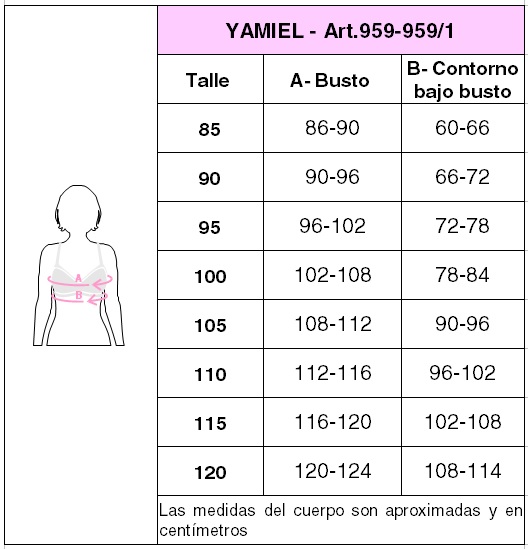 A
B

YAMIEL - Art.959-959/1

| Talle | A- Busto | B- Contorno bajo busto |
|---|---|---|
| 85 | 86-90 | 60-66 |
| 90 | 90-96 | 66-72 |
| 95 | 96-102 | 72-78 |
| 100 | 102-108 | 78-84 |
| 105 | 108-112 | 90-96 |
| 110 | 112-116 | 96-102 |
| 115 | 116-120 | 102-108 |
| 120 | 120-124 | 108-114 |

Las medidas del cuerpo son aproximadas y en centímetros